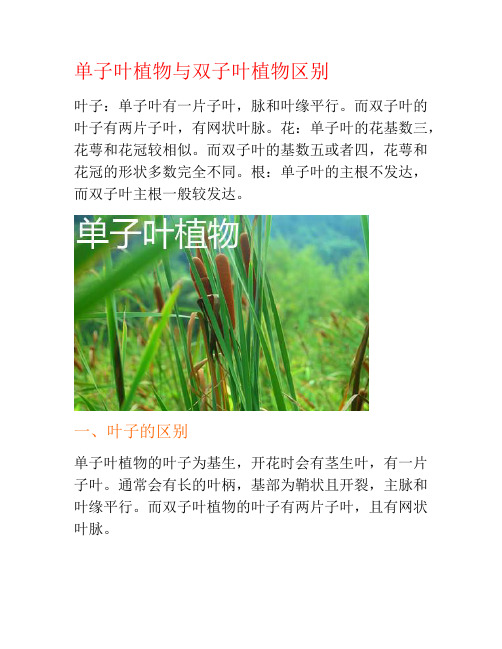 单子叶植物与双子叶植物区别

叶子：单子叶有一片子叶，脉和叶缘平行。而双子叶的叶子有两片子叶，有网状叶脉。花：单子叶的花基数三，花萼和花冠较相似。而双子叶的基数五或者四，花萼和花冠的形状多数完全不同。根：单子叶的主根不发达，而双子叶主根一般较发达。

单子叶植物

一、叶子的区别

单子叶植物的叶子为基生，开花时会有茎生叶，有一片子叶。通常会有长的叶柄，基部为鞘状且开裂，主脉和叶缘平行。而双子叶植物的叶子有两片子叶，且有网状叶脉。